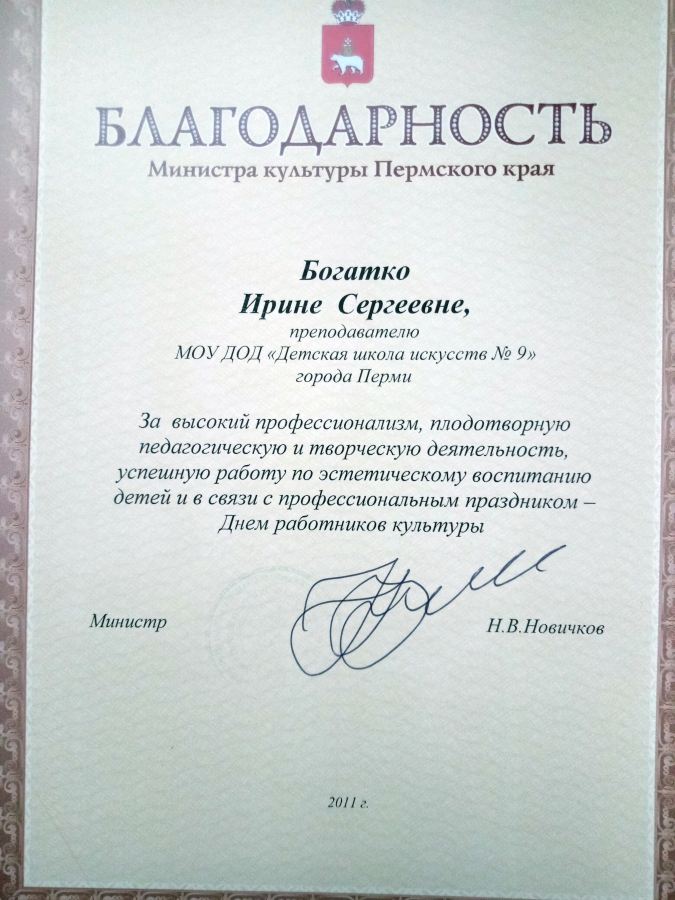 БЛАГОДАРНОСТЬ
Министра культуры Пермского края

Богатко
Ирине Сергеевне,
преподавателю
МОУ ДОД «Детская школа искусств № 9»
города Перми

За высокий профессионализм, плодотворную педагогическую и творческую деятельность, успешную работу по эстетическому воспитанию детей и в связи с профессиональным праздником – Днем работников культуры

Министр Н.В.Новичков

2011 г.